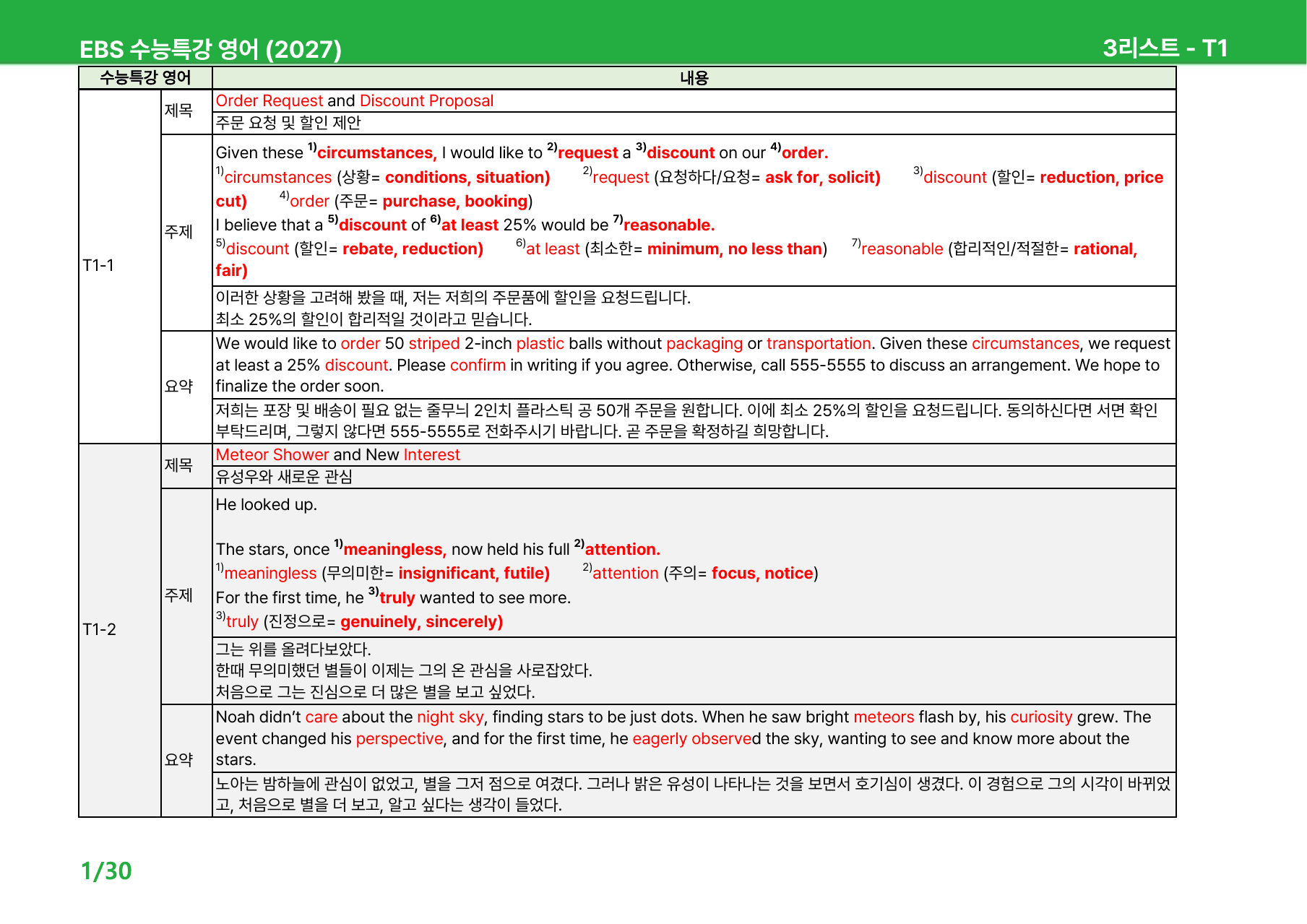 EBS 수능특강 영어 (2027)

3리스트 - T1

| 수능특강 영어 | | 내용 |
|---|---|---|
| T1-1 | 제목 | Order Request and Discount Proposal |
| | | 주문 요청 및 할인 제안 |
| | 주제 | Given these $^{1)}$circumstances, I would like to $^{2)}$request a $^{3)}$discount on our $^{4)}$order. $^{1)}$circumstances (상황= conditions, situation) $^{2)}$request (요청하다/요청= ask for, solicit) $^{3)}$discount (할인= reduction, price cut) $^{4)}$order (주문= purchase, booking) I believe that a $^{5)}$discount of $^{6)}$at least 25% would be $^{7)}$reasonable. $^{5)}$discount (할인= rebate, reduction) $^{6)}$at least (최소한= minimum, no less than) $^{7)}$reasonable (합리적인/적절한= rational, fair) |
| | | 이러한 상황을 고려해 봤을 때, 저는 저희의 주문품에 할인을 요청드립니다. 최소 25%의 할인이 합리적일 것이라고 믿습니다. |
| | 요약 | We would like to order 50 striped 2-inch plastic balls without packaging or transportation. Given these circumstances, we request at least a 25% discount. Please confirm in writing if you agree. Otherwise, call 555-5555 to discuss an arrangement. We hope to finalize the order soon. |
| | | 저희는 포장 및 배송이 필요 없는 줄무늬 2인치 플라스틱 공 50개 주문을 원합니다. 이에 최소 25%의 할인을 요청드립니다. 동의하신다면 서면 확인 부탁드리며, 그렇지 않다면 555-5555로 전화주시기 바랍니다. 곧 주문을 확정하길 희망합니다. |
| T1-2 | 제목 | Meteor Shower and New Interest |
| | | 유성우와 새로운 관심 |
| | 주제 | He looked up. The stars, once $^{1)}$meaningless, now held his full $^{2)}$attention. $^{1)}$meaningless (무의미한= insignificant, futile) $^{2)}$attention (주의= focus, notice) For the first time, he $^{3)}$truly wanted to see more. $^{3)}$truly (진정으로= genuinely, sincerely) |
| | | 그는 위를 올려다보았다. 한때 무의미했던 별들이 이제는 그의 온 관심을 사로잡았다. 처음으로 그는 진심으로 더 많은 별을 보고 싶었다. |
| | 요약 | Noah didn't care about the night sky, finding stars to be just dots. When he saw bright meteors flash by, his curiosity grew. The event changed his perspective, and for the first time, he eagerly observed the sky, wanting to see and know more about the stars. |
| | | 노아는 밤하늘에 관심이 없었고, 별을 그저 점으로 여겼다. 그러나 밝은 유성이 나타나는 것을 보면서 호기심이 생겼다. 이 경험으로 그의 시각이 바뀌었고, 처음으로 별을 더 보고, 알고 싶다는 생각이 들었다. |

1/30